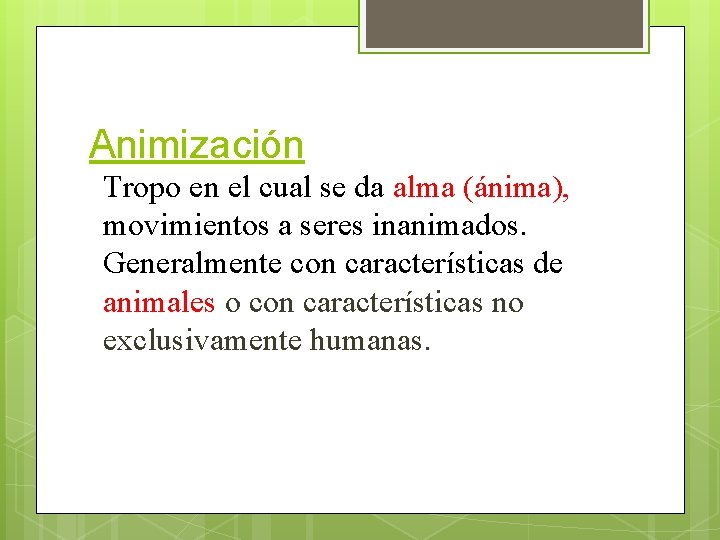 Animización

Tropo en el cual se da alma (ánima), movimientos a seres inanimados. Generalmente con características de animales o con características no exclusivamente humanas.